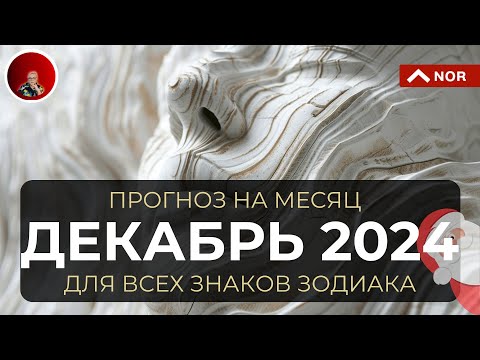 NOR

ПРОГНОЗ НА МЕСЯЦ

ДЕКАБРЬ 2024

ДЛЯ ВСЕХ ЗНАКОВ ЗОДИАКА